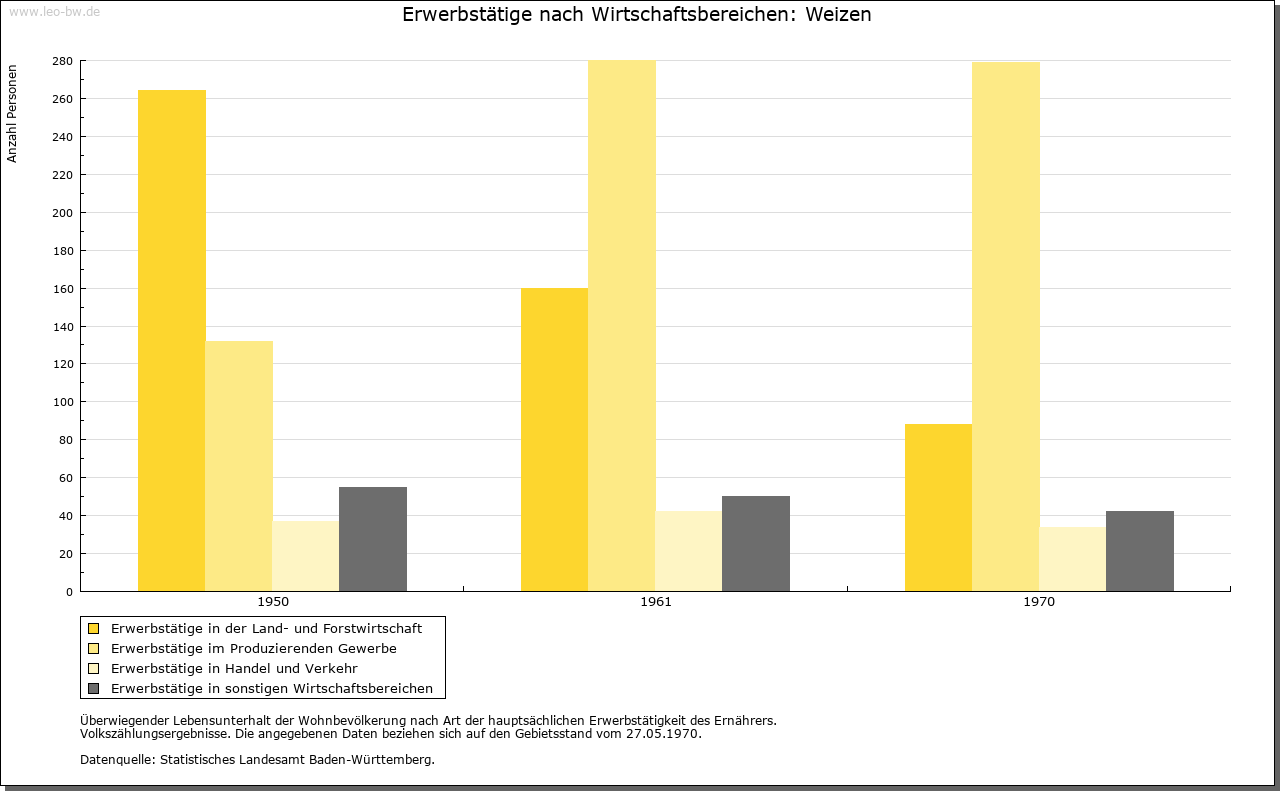 www.leo-bw.de

Erwerbstätige nach Wirtschaftsbereichen: Weizen

Anzahl Personen

280
260
240
220
200
180
160
140
120
100
80
60
40
20
0

1950
1961
1970

Erwerbstätige in der Land- und Forstwirtschaft
Erwerbstätige im Produzierenden Gewerbe
Erwerbstätige in Handel und Verkehr
Erwerbstätige in sonstigen Wirtschaftsbereichen

Überwiegender Lebensunterhalt der Wohnbevölkerung nach Art der hauptsächlichen Erwerbstätigkeit des Ernährers.
Volkszählungsergebnisse. Die angegebenen Daten beziehen sich auf den Gebietsstand vom 27.05.1970.

Datenquelle: Statistisches Landesamt Baden-Württemberg.